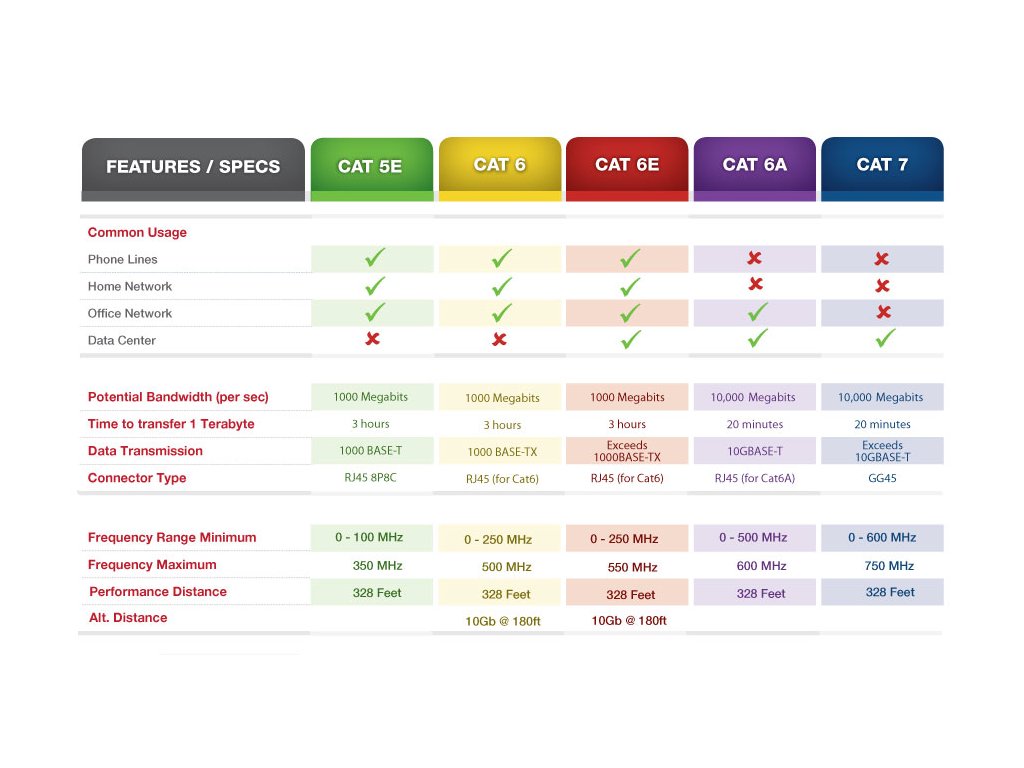 | FEATURES / SPECS | CAT 5E | CAT 6 | CAT 6E | CAT 6A | CAT 7 |
|---|---|---|---|---|---|
| Common Usage | | | | | |
| Phone Lines | ✓ | ✓ | ✓ | ✗ | ✗ |
| Home Network | ✓ | ✓ | ✓ | ✗ | ✗ |
| Office Network | ✓ | ✓ | ✓ | ✓ | ✗ |
| Data Center | ✗ | ✗ | ✓ | ✓ | ✓ |
| Potential Bandwidth (per sec) | 1000 Megabits | 1000 Megabits | 1000 Megabits | 10,000 Megabits | 10,000 Megabits |
| Time to transfer 1 Terabyte | 3 hours | 3 hours | 3 hours | 20 minutes | 20 minutes |
| Data Transmission | 1000 BASE-T | 1000 BASE-TX | Exceeds 1000BASE-TX | 10GBASE-T | Exceeds 10GBASE-T |
| Connector Type | RJ45 8P8C | RJ45 (for Cat6) | RJ45 (for Cat6) | RJ45 (for Cat6A) | GG45 |
| Frequency Range Minimum | 0 - 100 MHz | 0 - 250 MHz | 0 - 250 MHz | 0 - 500 MHz | 0 - 600 MHz |
| Frequency Maximum | 350 MHz | 500 MHz | 550 MHz | 600 MHz | 750 MHz |
| Performance Distance | 328 Feet | 328 Feet | 328 Feet | 328 Feet | 328 Feet |
| Alt. Distance | | 10Gb @ 180ft | 10Gb @ 180ft | | |